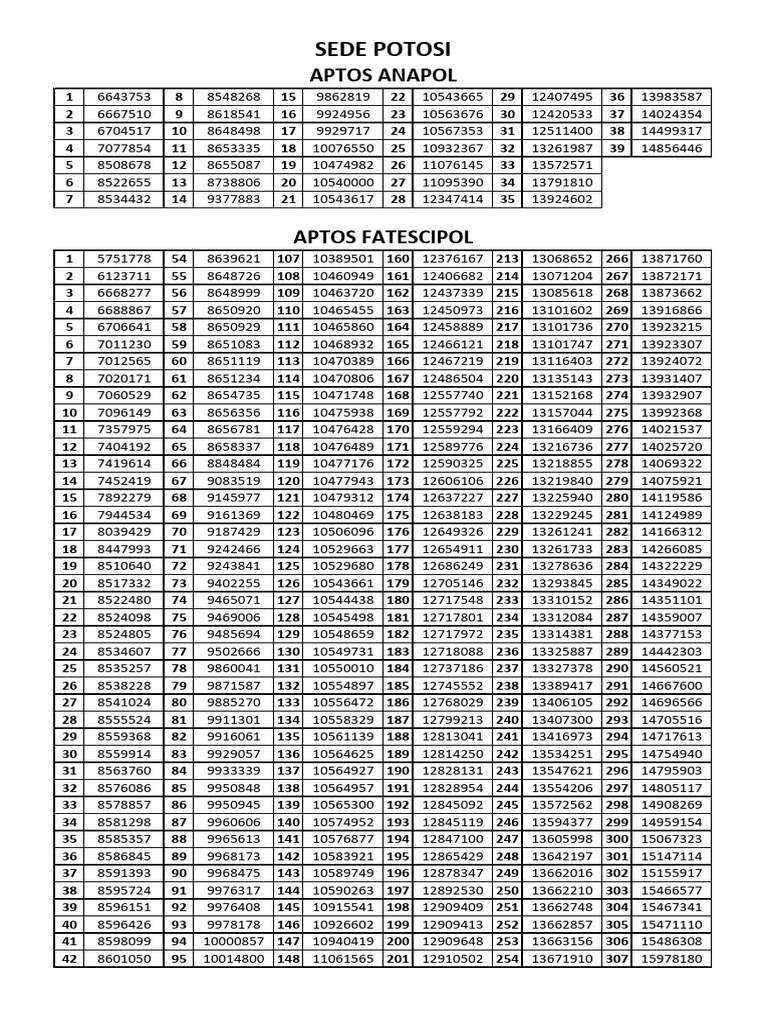 SEDE POTOSI

APTOS ANAPOL

| 1 | 6643753 | 8 | 8548268 | 15 | 9862819 | 22 | 10543665 | 29 | 12407495 | 36 | 13983587 |
|---|---|---|---|---|---|---|---|---|---|---|---|
| 2 | 6667510 | 9 | 8618541 | 16 | 9924956 | 23 | 10563676 | 30 | 12420533 | 37 | 14024354 |
| 3 | 6704517 | 10 | 8648498 | 17 | 9929717 | 24 | 10567353 | 31 | 12511400 | 38 | 14499317 |
| 4 | 7077854 | 11 | 8653335 | 18 | 10076550 | 25 | 10932367 | 32 | 13261987 | 39 | 14856446 |
| 5 | 8508678 | 12 | 8655087 | 19 | 10474982 | 26 | 11076145 | 33 | 13572571 | | |
| 6 | 8522655 | 13 | 8738806 | 20 | 10540000 | 27 | 11095390 | 34 | 13791810 | | |
| 7 | 8534432 | 14 | 9377883 | 21 | 10543617 | 28 | 12347414 | 35 | 13924602 | | |

APTOS FATESCIPOL

| 1 | 5751778 | 54 | 8639621 | 107 | 10389501 | 160 | 12376167 | 213 | 13068652 | 266 | 13871760 |
|---|---|---|---|---|---|---|---|---|---|---|---|
| 2 | 6123711 | 55 | 8648726 | 108 | 10460949 | 161 | 12406682 | 214 | 13071204 | 267 | 13872171 |
| 3 | 6668277 | 56 | 8648999 | 109 | 10463720 | 162 | 12437339 | 215 | 13085618 | 268 | 13873662 |
| 4 | 6688867 | 57 | 8650920 | 110 | 10465455 | 163 | 12450973 | 216 | 13101602 | 269 | 13916866 |
| 5 | 6706641 | 58 | 8650929 | 111 | 10465860 | 164 | 12458889 | 217 | 13101736 | 270 | 13923215 |
| 6 | 7011230 | 59 | 8651083 | 112 | 10468932 | 165 | 12466121 | 218 | 13101747 | 271 | 13923307 |
| 7 | 7012565 | 60 | 8651119 | 113 | 10470389 | 166 | 12467219 | 219 | 13116403 | 272 | 13924072 |
| 8 | 7020171 | 61 | 8651234 | 114 | 10470806 | 167 | 12486504 | 220 | 13135143 | 273 | 13931407 |
| 9 | 7060529 | 62 | 8654735 | 115 | 10471748 | 168 | 12557740 | 221 | 13152168 | 274 | 13932907 |
| 10 | 7096149 | 63 | 8656356 | 116 | 10475938 | 169 | 12557792 | 222 | 13157044 | 275 | 13992368 |
| 11 | 7357975 | 64 | 8656781 | 117 | 10476428 | 170 | 12559294 | 223 | 13166409 | 276 | 14021537 |
| 12 | 7404192 | 65 | 8658337 | 118 | 10476489 | 171 | 12589776 | 224 | 13216736 | 277 | 14025720 |
| 13 | 7419614 | 66 | 8848484 | 119 | 10477176 | 172 | 12590325 | 225 | 13218855 | 278 | 14069322 |
| 14 | 7452419 | 67 | 9083519 | 120 | 10477943 | 173 | 12606106 | 226 | 13219840 | 279 | 14075921 |
| 15 | 7892279 | 68 | 9145977 | 121 | 10479312 | 174 | 12637227 | 227 | 13225940 | 280 | 14119586 |
| 16 | 7944534 | 69 | 9161369 | 122 | 10480469 | 175 | 12638183 | 228 | 13229245 | 281 | 14124989 |
| 17 | 8039429 | 70 | 9187429 | 123 | 10506096 | 176 | 12649326 | 229 | 13261241 | 282 | 14166312 |
| 18 | 8447993 | 71 | 9242466 | 124 | 10529663 | 177 | 12654911 | 230 | 13261733 | 283 | 14266085 |
| 19 | 8510640 | 72 | 9243841 | 125 | 10529680 | 178 | 12686249 | 231 | 13278636 | 284 | 14322229 |
| 20 | 8517332 | 73 | 9402255 | 126 | 10543661 | 179 | 12705146 | 232 | 13293845 | 285 | 14349022 |
| 21 | 8522480 | 74 | 9465071 | 127 | 10544438 | 180 | 12717548 | 233 | 13310152 | 286 | 14351101 |
| 22 | 8524098 | 75 | 9469006 | 128 | 10545498 | 181 | 12717801 | 234 | 13312084 | 287 | 14359007 |
| 23 | 8524805 | 76 | 9485694 | 129 | 10548659 | 182 | 12717972 | 235 | 13314381 | 288 | 14377153 |
| 24 | 8534607 | 77 | 9502666 | 130 | 10549731 | 183 | 12718088 | 236 | 13325887 | 289 | 14442303 |
| 25 | 8535257 | 78 | 9860041 | 131 | 10550010 | 184 | 12737186 | 237 | 13327378 | 290 | 14560521 |
| 26 | 8538228 | 79 | 9871587 | 132 | 10554897 | 185 | 12745552 | 238 | 13389417 | 291 | 14667600 |
| 27 | 8541024 | 80 | 9885270 | 133 | 10556472 | 186 | 12768029 | 239 | 13406105 | 292 | 14696566 |
| 28 | 8555524 | 81 | 9911301 | 134 | 10558329 | 187 | 12799213 | 240 | 13407300 | 293 | 14705516 |
| 29 | 8559368 | 82 | 9916061 | 135 | 10561139 | 188 | 12813041 | 241 | 13416973 | 294 | 14717613 |
| 30 | 8559914 | 83 | 9929057 | 136 | 10564625 | 189 | 12814250 | 242 | 13534251 | 295 | 14754940 |
| 31 | 8563760 | 84 | 9933339 | 137 | 10564927 | 190 | 12828131 | 243 | 13547621 | 296 | 14795903 |
| 32 | 8576086 | 85 | 9950848 | 138 | 10564957 | 191 | 12828954 | 244 | 13554206 | 297 | 14805117 |
| 33 | 8578857 | 86 | 9950945 | 139 | 10565300 | 192 | 12845092 | 245 | 13572562 | 298 | 14908269 |
| 34 | 8581298 | 87 | 9960606 | 140 | 10574952 | 193 | 12845119 | 246 | 13594377 | 299 | 14959154 |
| 35 | 8585357 | 88 | 9965613 | 141 | 10576877 | 194 | 12847100 | 247 | 13605998 | 300 | 15067323 |
| 36 | 8586845 | 89 | 9968173 | 142 | 10583921 | 195 | 12865429 | 248 | 13642197 | 301 | 15147114 |
| 37 | 8591393 | 90 | 9968475 | 143 | 10589749 | 196 | 12878347 | 249 | 13662016 | 302 | 15155917 |
| 38 | 8595724 | 91 | 9976317 | 144 | 10590263 | 197 | 12892530 | 250 | 13662210 | 303 | 15466577 |
| 39 | 8596151 | 92 | 9976408 | 145 | 10915541 | 198 | 12909409 | 251 | 13662748 | 304 | 15467341 |
| 40 | 8596426 | 93 | 9978178 | 146 | 10926602 | 199 | 12909413 | 252 | 13662857 | 305 | 15471110 |
| 41 | 8598099 | 94 | 10000857 | 147 | 10940419 | 200 | 12909648 | 253 | 13663156 | 306 | 15486308 |
| 42 | 8601050 | 95 | 10014800 | 148 | 11061565 | 201 | 12910502 | 254 | 13671910 | 307 | 15978180 |